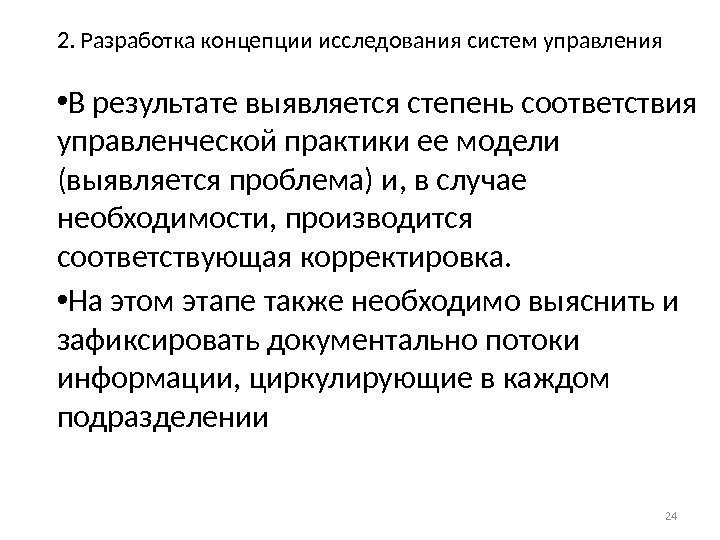 2. Разработка концепции исследования систем управления

• В результате выявляется степень соответствия управленческой практики ее модели (выявляется проблема) и, в случае необходимости, производится соответствующая корректировка.

• На этом этапе также необходимо выяснить и зафиксировать документально потоки информации, циркулирующие в каждом подразделении

24